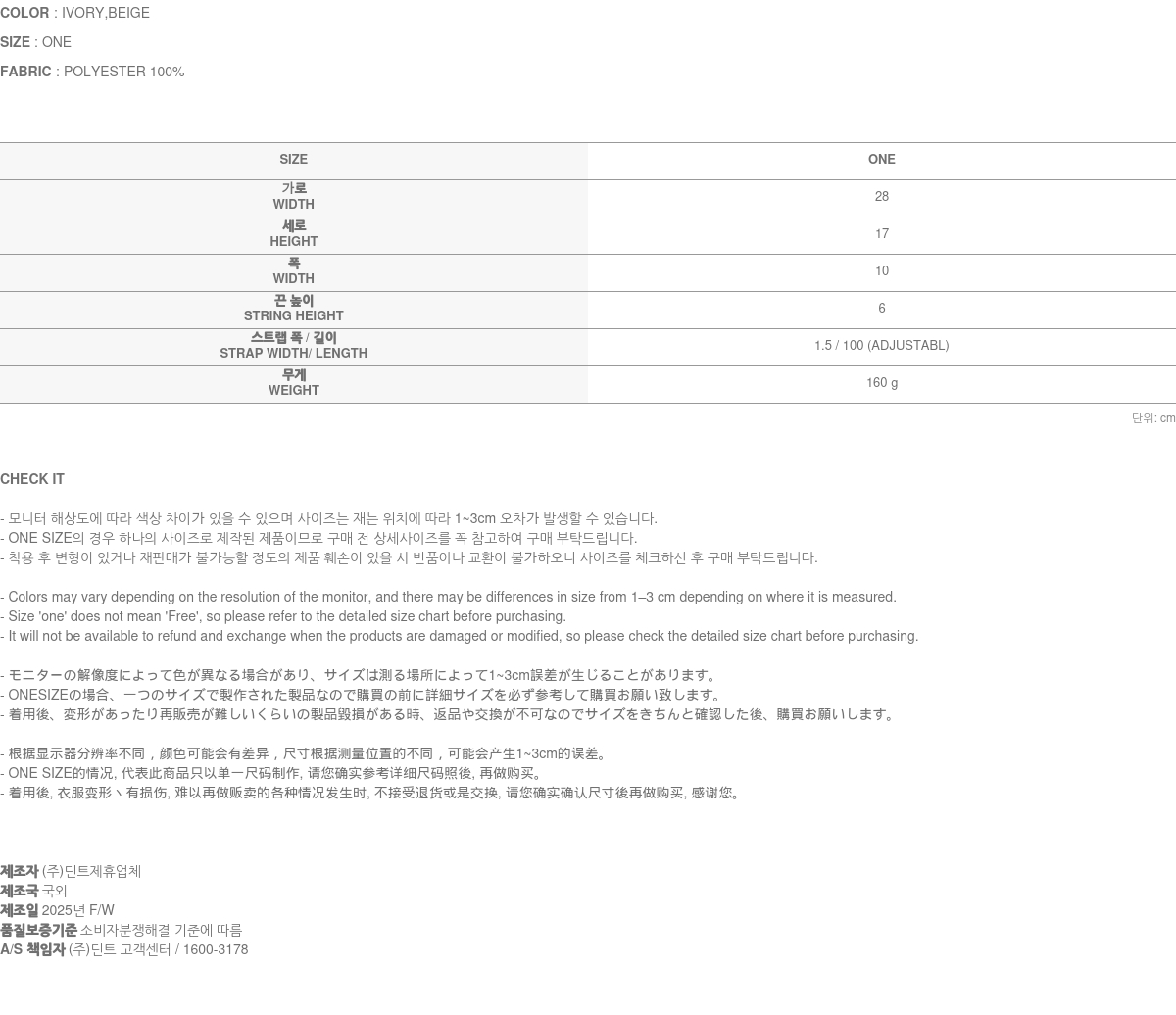 COLOR : IVORY,BEIGE

SIZE : ONE

FABRIC : POLYESTER 100%

| SIZE | ONE |
|---|---|
| 가로 WIDTH | 28 |
| 세로 HEIGHT | 17 |
| 폭 WIDTH | 10 |
| 끈 높이 STRING HEIGHT | 6 |
| 스트랩 폭 / 길이 STRAP WIDTH/ LENGTH | 1.5 / 100 (ADJUSTABL) |
| 무게 WEIGHT | 160 g |

단위: cm

CHECK IT

- 모니터 해상도에 따라 색상 차이가 있을 수 있으며 사이즈는 재는 위치에 따라 1~3cm 오차가 발생할 수 있습니다.
- ONE SIZE의 경우 하나의 사이즈로 제작된 제품이므로 구매 전 상세사이즈를 꼭 참고하여 구매 부탁드립니다.
- 착용 후 변형이 있거나 재판매가 불가능할 정도의 제품 훼손이 있을 시 반품이나 교환이 불가하오니 사이즈를 체크하신 후 구매 부탁드립니다.

- Colors may vary depending on the resolution of the monitor, and there may be differences in size from 1–3 cm depending on where it is measured.
- Size 'one' does not mean 'Free', so please refer to the detailed size chart before purchasing.
- It will not be available to refund and exchange when the products are damaged or modified, so please check the detailed size chart before purchasing.

- モニターの解像度によって色が異なる場合があり、サイズは測る場所によって1~3cm誤差が生じることがあります。
- ONESIZEの場合、一つのサイズで製作された製品なので購買の前に詳細サイズを必ず参考して購買お願い致します。
- 着用後、変形があったり再販売が難しいくらいの製品毀損がある時、返品や交換が不可なのでサイズをきちんと確認した後、購買お願いします。

- 根据显示器分辨率不同，颜色可能会有差异，尺寸根据测量位置的不同，可能会产生1~3cm的误差。
- ONE SIZE的情况, 代表此商品只以单一尺码制作, 请您确实参考详细尺码照後, 再做购买。
- 着用後, 衣服变形丶有损伤, 难以再做贩卖的各种情况发生时, 不接受退货或是交换, 请您确实确认尺寸後再做购买, 感谢您。

제조자 (주)딘트제휴업체
제조국 국외
제조일 2025년 F/W
품질보증기준 소비자분쟁해결 기준에 따름
A/S 책임자 (주)딘트 고객센터 / 1600-3178